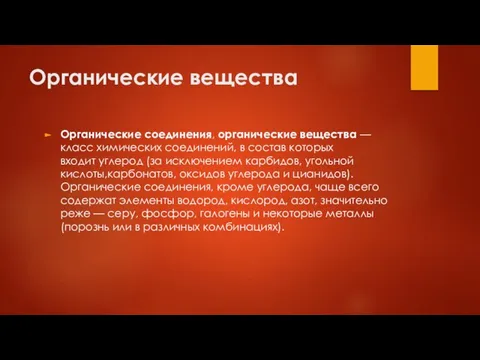 Органические вещества

Органические соединения, органические вещества — класс химических соединений, в состав которых входит углерод (за исключением карбидов, угольной кислоты,карбонатов, оксидов углерода и цианидов). Органические соединения, кроме углерода, чаще всего содержат элементы водород, кислород, азот, значительно реже — серу, фосфор, галогены и некоторые металлы (порознь или в различных комбинациях).